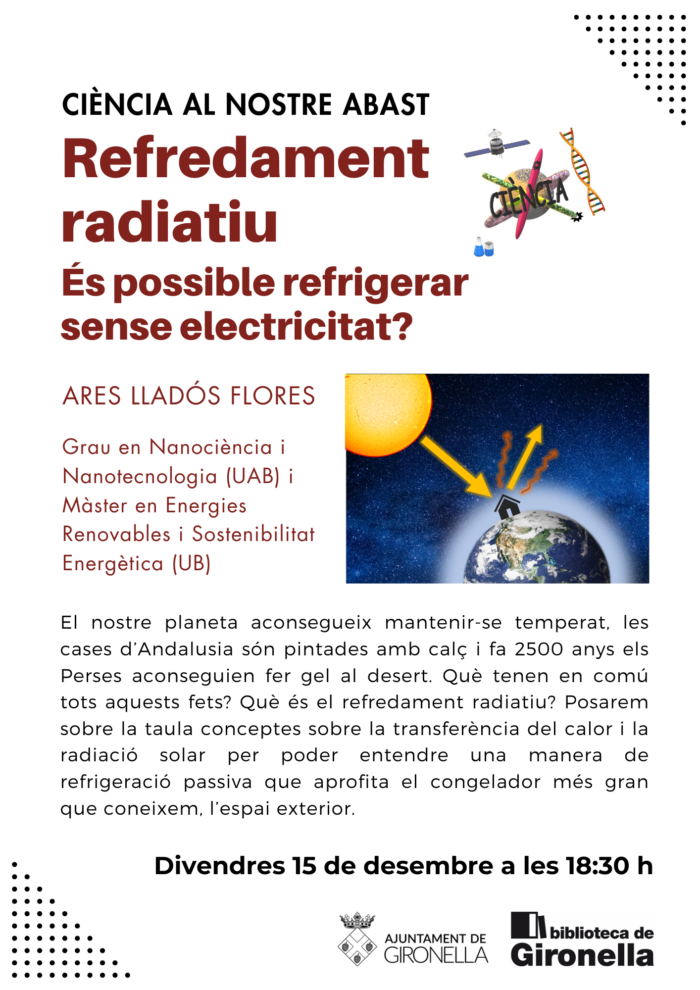 CIÈNCIA AL NOSTRE ABAST

Refredament radiatiu

És possible refrigerar sense electricitat?

CIÈNCIA

ARES LLADÓS FLORES

Grau en Nanociència i Nanotecnologia (UAB) i Màster en Energies Renovables i Sostenibilitat Energètica (UB)

El nostre planeta aconsegueix mantenir-se temperat, les cases d'Andalusia són pintades amb calç i fa 2500 anys els Perses aconseguien fer gel al desert. Què tenen en comú tots aquests fets? Què és el refredament radiatiu? Posarem sobre la taula conceptes sobre la transferència del calor i la radiació solar per poder entendre una manera de refrigeració passiva que aprofita el congelador més gran que coneixem, l'espai exterior.

Divendres 15 de desembre a les 18:30 h

AJUNTAMENT DE
GIRONELLA

biblioteca de
Gironella